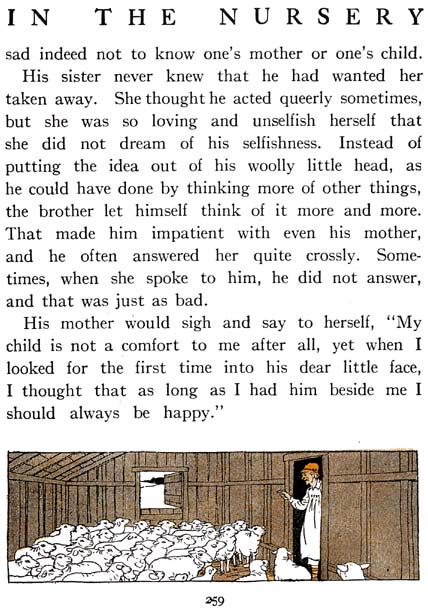 IN THE NURSERY

sad indeed not to know one's mother or one's child.

His sister never knew that he had wanted her taken away. She thought he acted queerly sometimes, but she was so loving and unselfish herself that she did not dream of his selfishness. Instead of putting the idea out of his woolly little head, as he could have done by thinking more of other things, the brother let himself think of it more and more. That made him impatient with even his mother, and he often answered her quite crossly. Sometimes, when she spoke to him, he did not answer, and that was just as bad.

His mother would sigh and say to herself, "My child is not a comfort to me after all, yet when I looked for the first time into his dear little face, I thought that as long as I had him beside me I should always be happy."

259